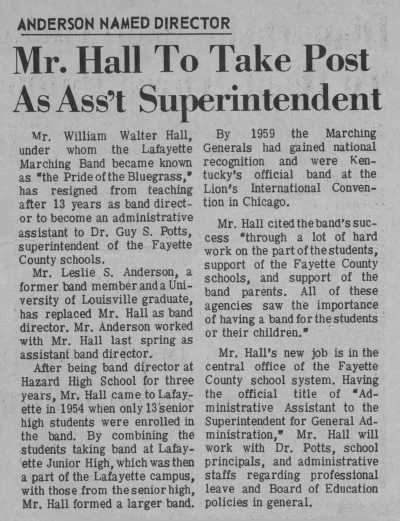 ANDERSON NAMED DIRECTOR

Mr. Hall To Take Post As Ass't Superintendent

Mr. William Walter Hall, under whom the Lafayette Marching Band became known as "the Pride of the Bluegrass," has resigned from teaching after 13 years as band director to become an administrative assistant to Dr. Guy S. Potts, superintendent of the Fayette County schools.

Mr. Leslie S. Anderson, a former band member and a University of Louisville graduate, has replaced Mr. Hall as band director. Mr. Anderson worked with Mr. Hall last spring as assistant band director.

After being band director at Hazard High School for three years, Mr. Hall came to Lafayette in 1954 when only 13 senior high students were enrolled in the band. By combining the students taking band at Lafayette Junior High, which was then a part of the Lafayette campus, with those from the senior high, Mr. Hall formed a larger band.

By 1959 the Marching Generals had gained national recognition and were Kentucky's official band at the Lion's International Convention in Chicago.

Mr. Hall cited the band's success "through a lot of hard work on the part of the students, support of the Fayette County schools, and support of the band parents. All of these agencies saw the importance of having a band for the students or their children."

Mr. Hall's new job is in the central office of the Fayette County school system. Having the official title of "Administrative Assistant to the Superintendent for General Administration," Mr. Hall will work with Dr. Potts, school principals, and administrative staffs regarding professional leave and Board of Education policies in general.